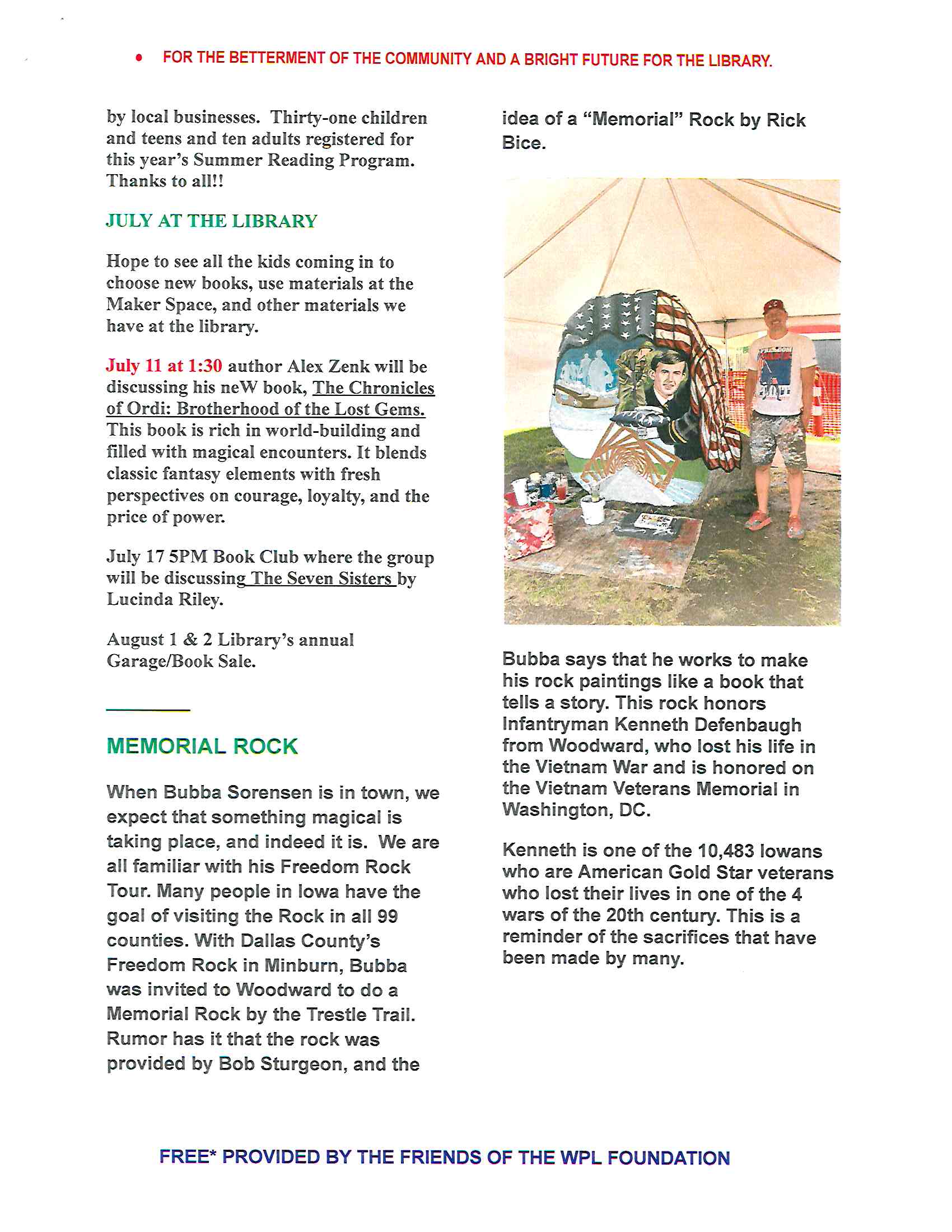 • FOR THE BETTERMENT OF THE COMMUNITY AND A BRIGHT FUTURE FOR THE LIBRARY.

by local businesses. Thirty-one children and teens and ten adults registered for this year's Summer Reading Program. Thanks to all!!

JULY AT THE LIBRARY

Hope to see all the kids coming in to choose new books, use materials at the Maker Space, and other materials we have at the library.

July 11 at 1:30 author Alex Zenk will be discussing his neW book, The Chronicles of Ordi: Brotherhood of the Lost Gems. This book is rich in world-building and filled with magical encounters. It blends classic fantasy elements with fresh perspectives on courage, loyalty, and the price of power.

July 17 5PM Book Club where the group will be discussing The Seven Sisters by Lucinda Riley.

August 1 & 2 Library's annual Garage/Book Sale.

MEMORIAL ROCK

When Bubba Sorensen is in town, we expect that something magical is taking place, and indeed it is. We are all familiar with his Freedom Rock Tour. Many people in Iowa have the goal of visiting the Rock in all 99 counties. With Dallas County's Freedom Rock in Minburn, Bubba was invited to Woodward to do a Memorial Rock by the Trestle Trail. Rumor has it that the rock was provided by Bob Sturgeon, and the idea of a "Memorial" Rock by Rick Bice.

Bubba says that he works to make his rock paintings like a book that tells a story. This rock honors Infantryman Kenneth Defenbaugh from Woodward, who lost his life in the Vietnam War and is honored on the Vietnam Veterans Memorial in Washington, DC.

Kenneth is one of the 10,483 Iowans who are American Gold Star veterans who lost their lives in one of the 4 wars of the 20th century. This is a reminder of the sacrifices that have been made by many.

FREE* PROVIDED BY THE FRIENDS OF THE WPL FOUNDATION